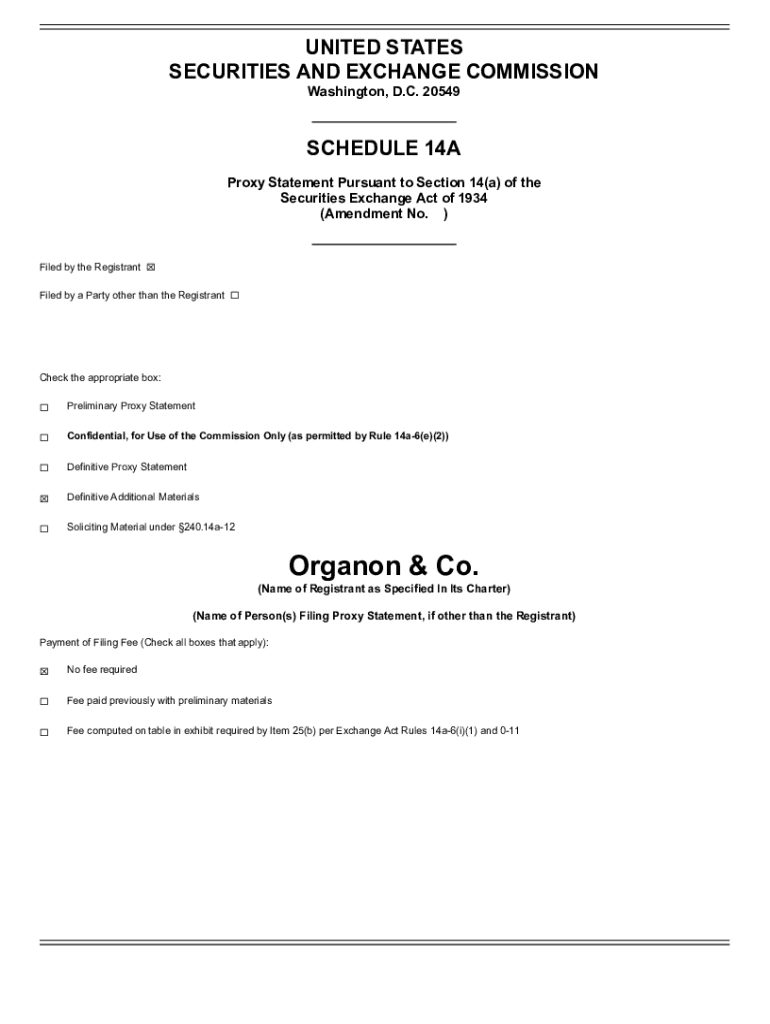 UNITED STATES
SECURITIES AND EXCHANGE COMMISSION
Washington, D.C. 20549

SCHEDULE 14A

Proxy Statement Pursuant to Section 14(a) of the
Securities Exchange Act of 1934
(Amendment No. )

Filed by the Registrant ☒

Filed by a Party other than the Registrant ☐

Check the appropriate box:

☐ Preliminary Proxy Statement

☐ Confidential, for Use of the Commission Only (as permitted by Rule 14a-6(e)(2))

☐ Definitive Proxy Statement

☒ Definitive Additional Materials

☐ Soliciting Material under §240.14a-12

Organon & Co.
(Name of Registrant as Specified In Its Charter)

(Name of Person(s) Filing Proxy Statement, if other than the Registrant)

Payment of Filing Fee (Check all boxes that apply):

☒ No fee required

☐ Fee paid previously with preliminary materials

☐ Fee computed on table in exhibit required by Item 25(b) per Exchange Act Rules 14a-6(i)(1) and 0-11